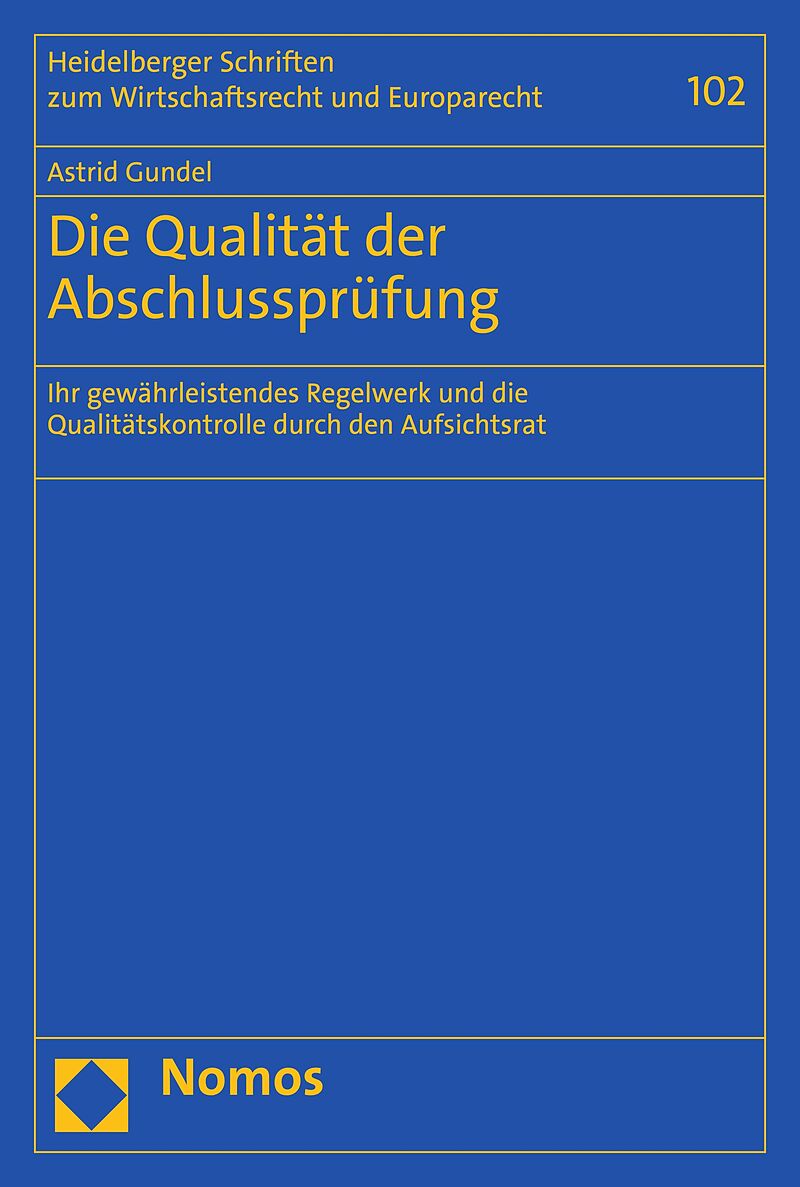 Heidelberger Schriften
zum Wirtschaftsrecht und Europarecht

102

Astrid Gundel

Die Qualität der
Abschlussprüfung

Ihr gewährleistendes Regelwerk und die Qualitätskontrolle durch den Aufsichtsrat

Nomos